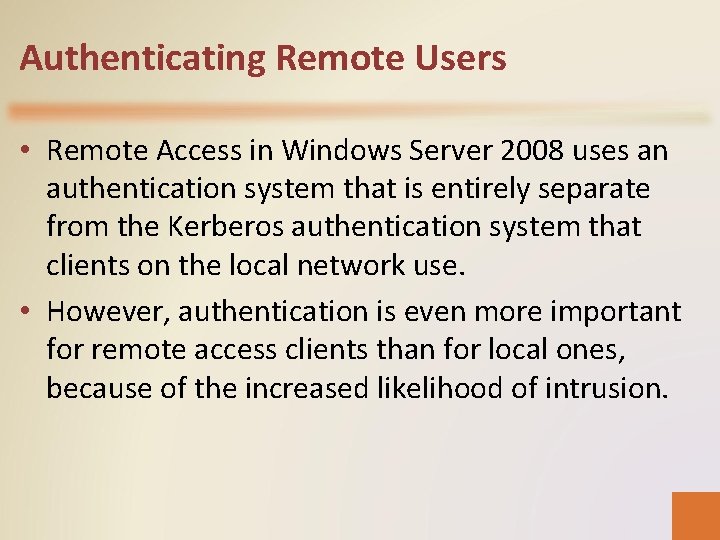 Authenticating Remote Users

• Remote Access in Windows Server 2008 uses an authentication system that is entirely separate from the Kerberos authentication system that clients on the local network use.

• However, authentication is even more important for remote access clients than for local ones, because of the increased likelihood of intrusion.